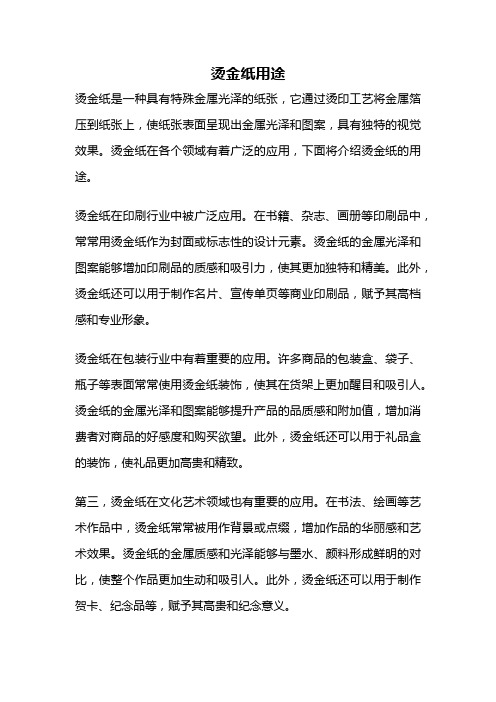 烫金纸用途

烫金纸是一种具有特殊金属光泽的纸张，它通过烫印工艺将金属箔压到纸张上，使纸张表面呈现出金属光泽和图案，具有独特的视觉效果。烫金纸在各个领域有着广泛的应用，下面将介绍烫金纸的用途。

烫金纸在印刷行业中被广泛应用。在书籍、杂志、画册等印刷品中，常常用烫金纸作为封面或标志性的设计元素。烫金纸的金属光泽和图案能够增加印刷品的质感和吸引力，使其更加独特和精美。此外，烫金纸还可以用于制作名片、宣传单页等商业印刷品，赋予其高档感和专业形象。

烫金纸在包装行业中有着重要的应用。许多商品的包装盒、袋子、瓶子等表面常常使用烫金纸装饰，使其在货架上更加醒目和吸引人。烫金纸的金属光泽和图案能够提升产品的品质感和附加值，增加消费者对商品的好感度和购买欲望。此外，烫金纸还可以用于礼品盒的装饰，使礼品更加高贵和精致。

第三，烫金纸在文化艺术领域也有重要的应用。在书法、绘画等艺术作品中，烫金纸常常被用作背景或点缀，增加作品的华丽感和艺术效果。烫金纸的金属质感和光泽能够与墨水、颜料形成鲜明的对比，使整个作品更加生动和吸引人。此外，烫金纸还可以用于制作贺卡、纪念品等，赋予其高贵和纪念意义。